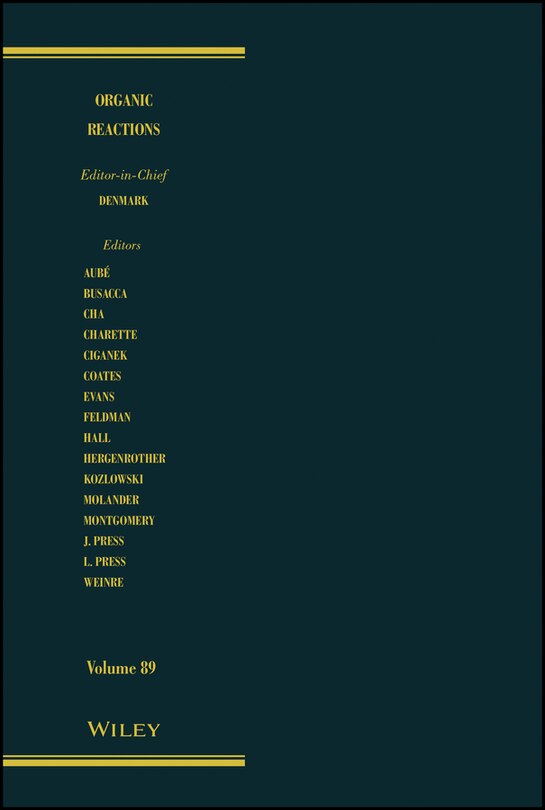 ORGANIC
REACTIONS

Editor-in-Chief
DENMARK

Editors
AUBÉ
BUSACCA
CHA
CHARETTE
CIGANEK
COATES
EVANS
FELDMAN
HALL
HERGENROTHER
KOZLOWSKI
MOLANDER
MONTGOMERY
J. PRESS
L. PRESS
WEINRE

Volume 89

WILEY